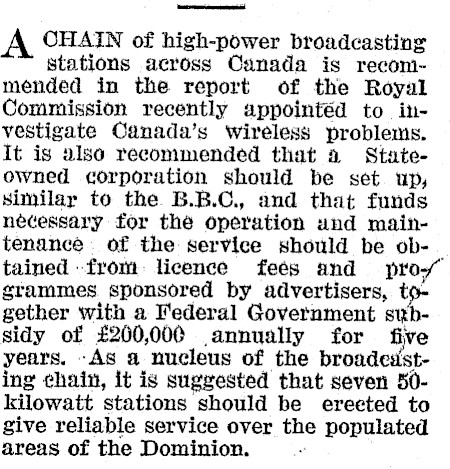 A CHAIN of high-power broadcasting stations across Canada is recommended in the report of the Royal Commission recently appointed to investigate Canada's wireless problems. It is also recommended that a State-owned corporation should be set up, similar to the B.B.C., and that funds necessary for the operation and maintenance of the service should be obtained from licence fees and programmes sponsored by advertisers, together with a Federal Government subsidy of £200,000 annually for five years. As a nucleus of the broadcasting chain, it is suggested that seven 50-kilowatt stations should be erected to give reliable service over the populated areas of the Dominion.